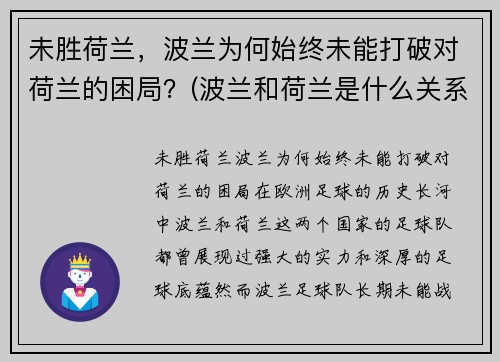 未胜荷兰，波兰为何始终未能打破对荷兰的困局？(波兰和荷兰是什么关系

未胜荷兰波兰为何始终未能打破对荷兰的困局在欧洲足球的历史长河中波兰和荷兰这两个国家的足球队都曾展现过强大的实力和深厚的足球底蕴然而波兰足球队长期未能战